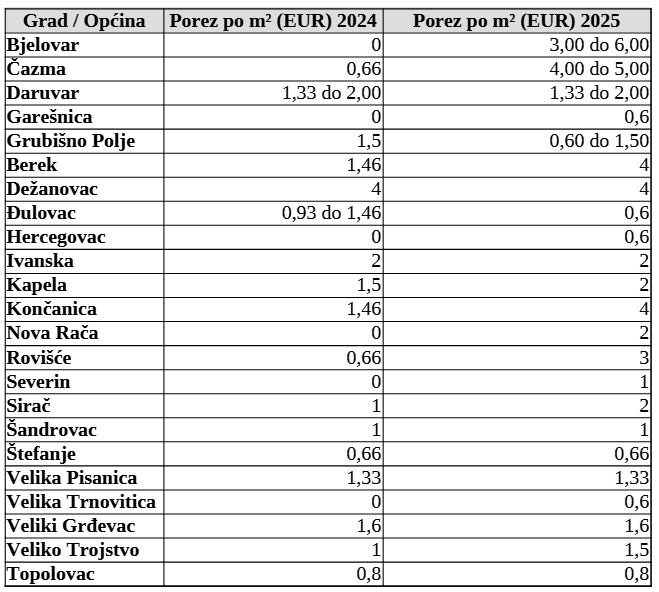 | Grad / Općina | Porez po m² (EUR) 2024 | Porez po m² (EUR) 2025 |
|---|---|---|
| Bjelovar | 0 | 3,00 do 6,00 |
| Čazma | 0,66 | 4,00 do 5,00 |
| Daruvar | 1,33 do 2,00 | 1,33 do 2,00 |
| Garešnica | 0 | 0,6 |
| Grubišno Polje | 1,5 | 0,60 do 1,50 |
| Berek | 1,46 | 4 |
| Dežanovac | 4 | 4 |
| Đulovac | 0,93 do 1,46 | 0,6 |
| Hercegovac | 0 | 0,6 |
| Ivanska | 2 | 2 |
| Kapela | 1,5 | 2 |
| Končanica | 1,46 | 4 |
| Nova Rača | 0 | 2 |
| Rovišće | 0,66 | 3 |
| Severin | 0 | 1 |
| Sirač | 1 | 2 |
| Šandrovac | 1 | 1 |
| Štefanje | 0,66 | 0,66 |
| Velika Pisanica | 1,33 | 1,33 |
| Velika Trnovitica | 0 | 0,6 |
| Veliki Grđevac | 1,6 | 1,6 |
| Veliko Trojstvo | 1 | 1,5 |
| Topolovac | 0,8 | 0,8 |